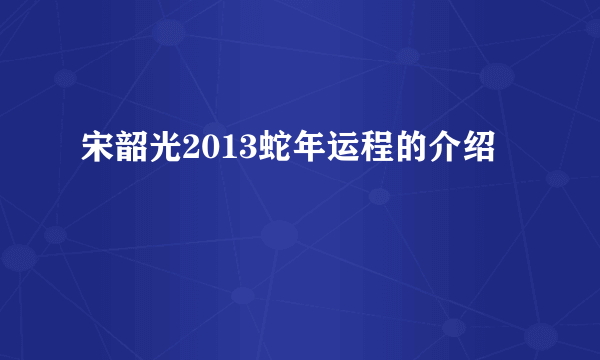 宋韶光2013蛇年运程的介绍